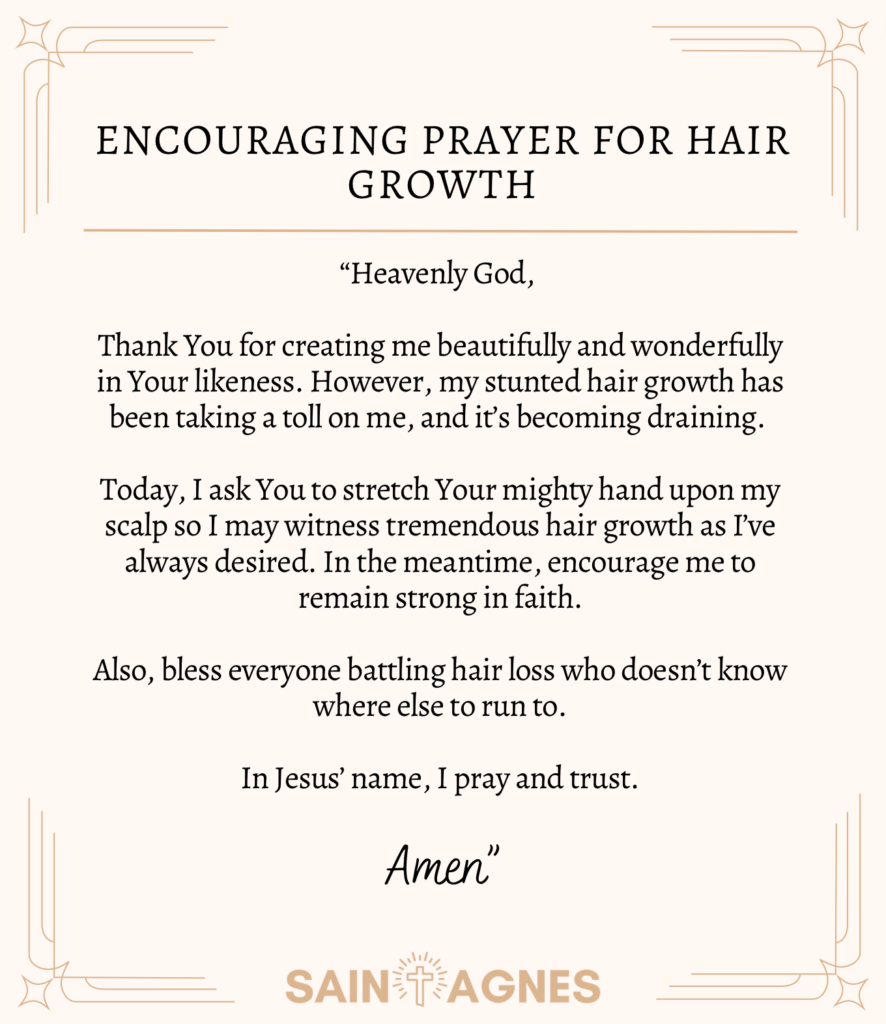 ENCOURAGING PRAYER FOR HAIR GROWTH

"Heavenly God,

Thank You for creating me beautifully and wonderfully in Your likeness. However, my stunted hair growth has been taking a toll on me, and it's becoming draining.

Today, I ask You to stretch Your mighty hand upon my scalp so I may witness tremendous hair growth as I've always desired. In the meantime, encourage me to remain strong in faith.

Also, bless everyone battling hair loss who doesn't know where else to run to.

In Jesus' name, I pray and trust.

Amen"

SAINT AGNES